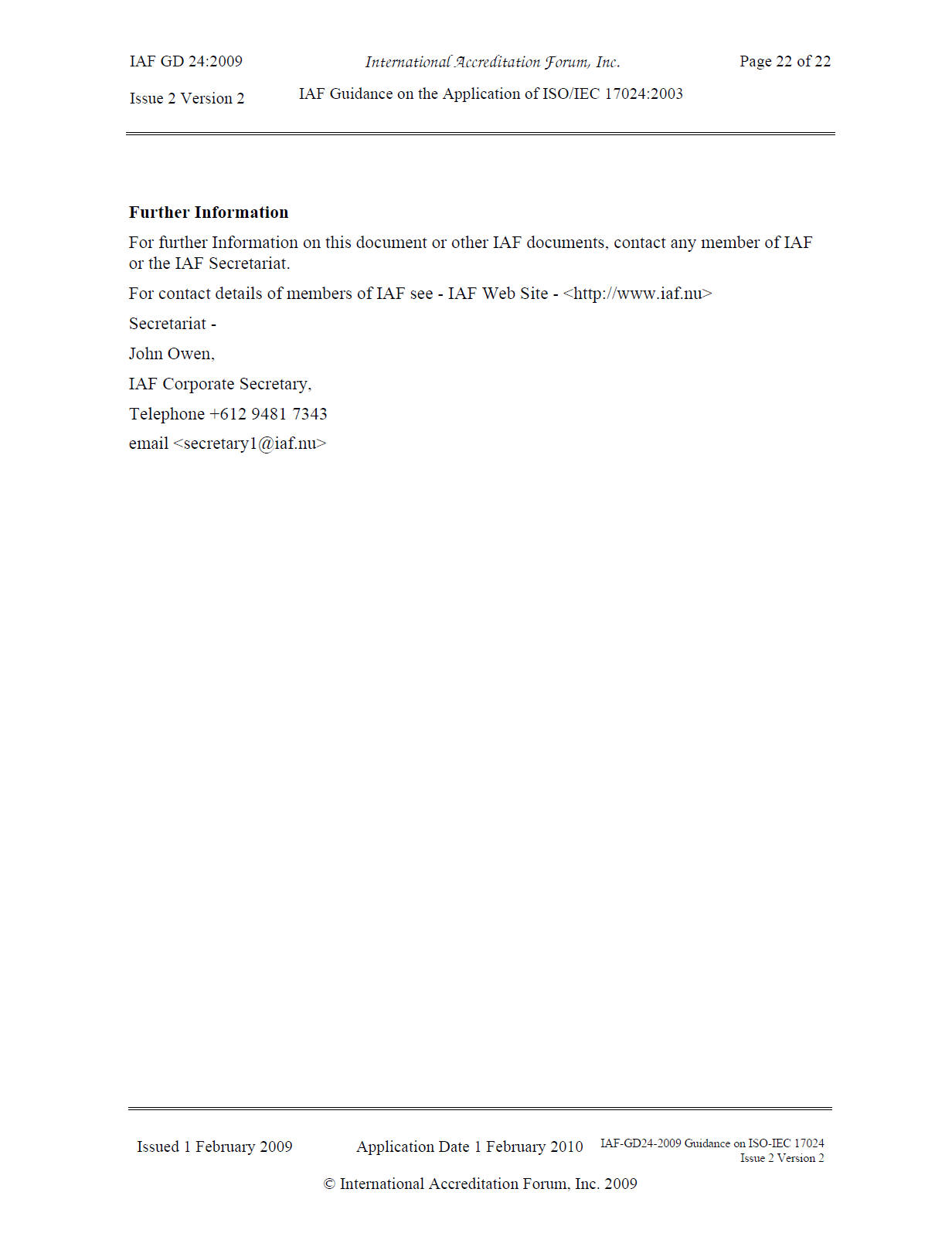 IAF GD 24:2009 International Accreditation Forum, Inc. Page 22 of 22

Issue 2 Version 2 IAF Guidance on the Application of ISO/IEC 17024:2003

**Further Information**

For further Information on this document or other IAF documents, contact any member of IAF or the IAF Secretariat.

For contact details of members of IAF see - IAF Web Site - <http://www.iaf.nu>

Secretariat -

John Owen,

IAF Corporate Secretary,

Telephone +612 9481 7343

email <secretary1@iaf.nu>

Issued 1 February 2009 Application Date 1 February 2010 IAF-GD24-2009 Guidance on ISO-IEC 17024 Issue 2 Version 2

© International Accreditation Forum, Inc. 2009